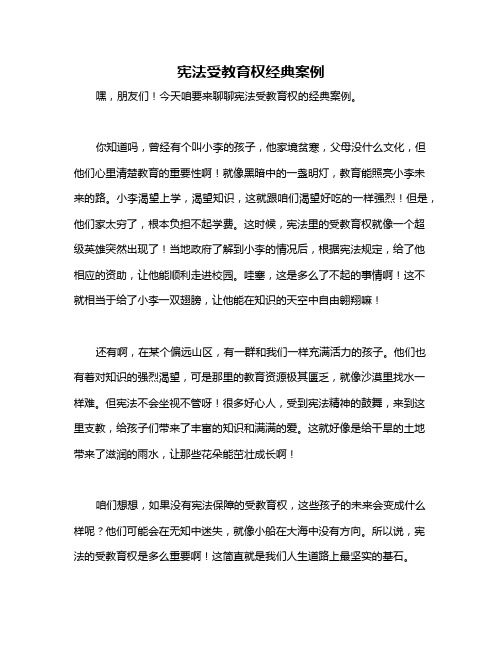 宪法受教育权经典案例

嘿，朋友们！今天咱要来聊聊宪法受教育权的经典案例。

你知道吗，曾经有个叫小李的孩子，他家境贫寒，父母没什么文化，但他们心里清楚教育的重要性啊！就像黑暗中的一盏明灯，教育能照亮小李未来的路。小李渴望上学，渴望知识，这就跟咱们渴望好吃的一样强烈！但是，他们家太穷了，根本负担不起学费。这时候，宪法里的受教育权就像一个超级英雄突然出现了！当地政府了解到小李的情况后，根据宪法规定，给了他相应的资助，让他能顺利走进校园。哇塞，这是多么了不起的事情啊！这不就相当于给了小李一双翅膀，让他能在知识的天空中自由翱翔嘛！

还有啊，在某个偏远山区，有一群和我们一样充满活力的孩子。他们也有着对知识的强烈渴望，可是那里的教育资源极其匮乏，就像沙漠里找水一样难。但宪法不会坐视不管呀！很多好心人，受到宪法精神的鼓舞，来到这里支教，给孩子们带来了丰富的知识和满满的爱。这就好像是给干旱的土地带来了滋润的雨水，让那些花朵能茁壮成长啊！

咱们想想，如果没有宪法保障的受教育权，这些孩子的未来会变成什么样呢？他们可能会在无知中迷失，就像小船在大海中没有方向。所以说，宪法的受教育权是多么重要啊！这简直就是我们人生道路上最坚实的基石。